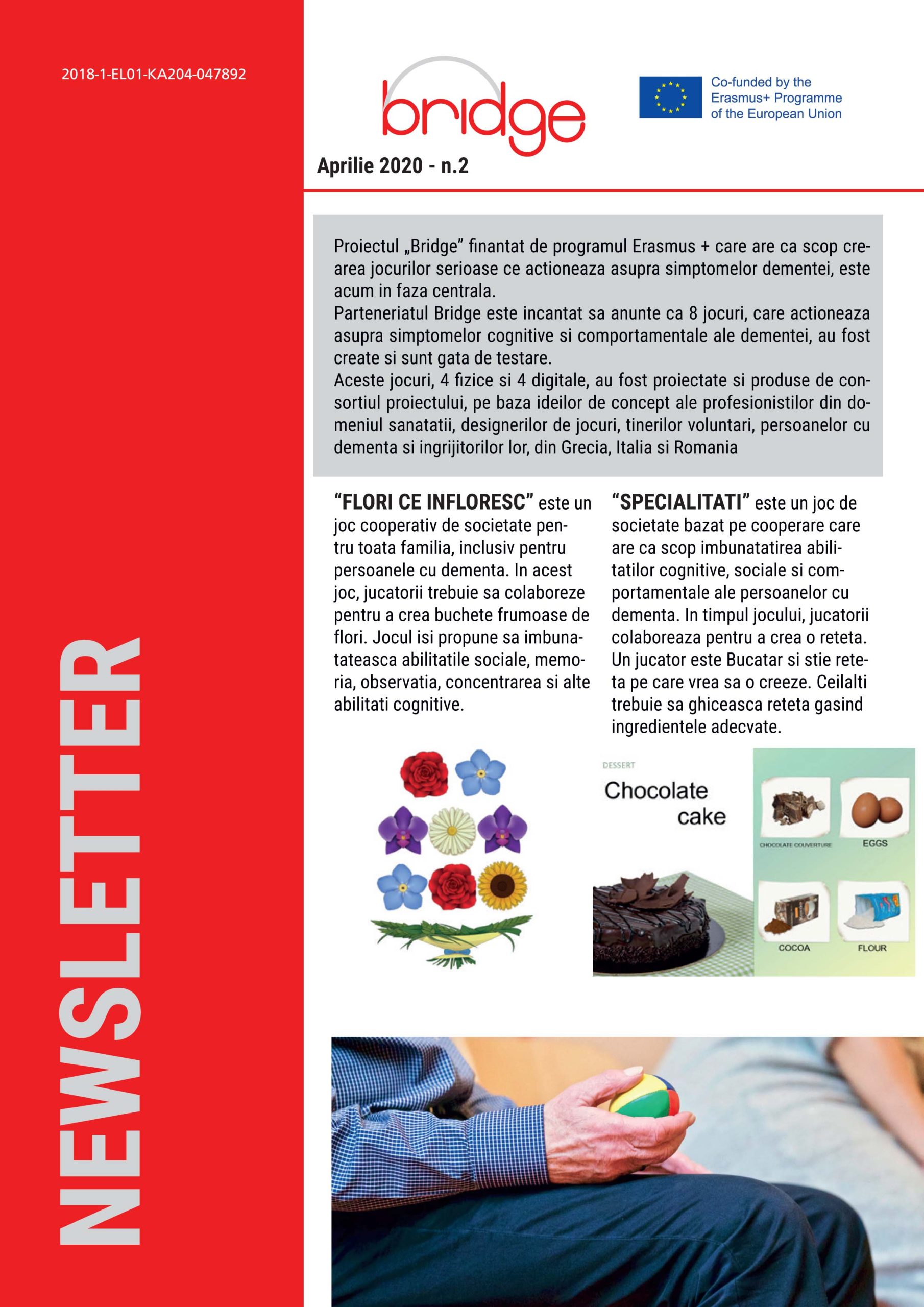 2018-1-EL01-KA204-047892

bridge

Co-funded by the
Erasmus+ Programme
of the European Union

Aprilie 2020 - n.2

Proiectul „Bridge" finantat de programul Erasmus + care are ca scop crearea jocurilor serioase ce actioneaza asupra simptomelor dementei, este acum in faza centrala.
Parteneriatul Bridge este incantat sa anunte ca 8 jocuri, care actioneaza asupra simptomelor cognitive si comportamentale ale dementei, au fost create si sunt gata de testare.
Aceste jocuri, 4 fizice si 4 digitale, au fost proiectate si produse de consortiul proiectului, pe baza ideilor de concept ale profesionistilor din domeniul sanatatii, designerilor de jocuri, tinerilor voluntari, persoanelor cu dementa si ingrijitorilor lor, din Grecia, Italia si Romania

"FLORI CE INFLORESC" este un joc cooperativ de societate pentru toata familia, inclusiv pentru persoanele cu dementa. In acest joc, jucatorii trebuie sa colaboreze pentru a crea buchete frumoase de flori. Jocul isi propune sa imbunatateasca abilitatile sociale, memoria, observatia, concentrarea si alte abilitati cognitive.

"SPECIALITATI" este un joc de societate bazat pe cooperare care are ca scop imbunatatirea abilitatilor cognitive, sociale si comportamentale ale persoanelor cu dementa. In timpul jocului, jucatorii colaboreaza pentru a crea o reteta. Un jucator este Bucatar si stie reteta pe care vrea sa o creeze. Ceilalti trebuie sa ghiceasca reteta gasind ingredientele adecvate.

DESSERT
Chocolate cake

CHOCOLATE COUVERTURE
EGGS
COCOA
FLOUR

NEWSLETTER